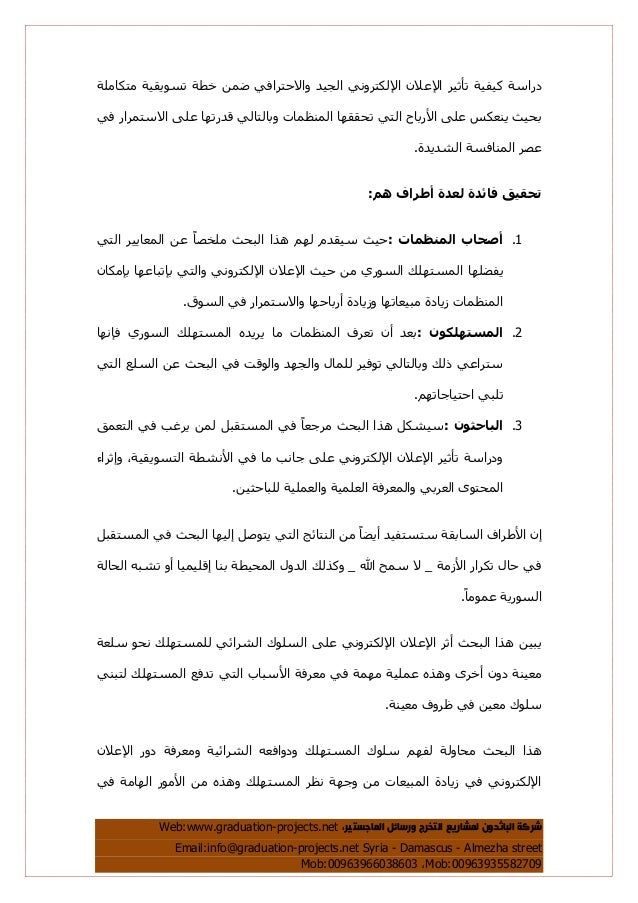 دراسة كيفية تأثير الإعلان الإلكتروني الجيد والاحترافي ضمن خطة تسويقية متكاملة بحيث ينعكس على الأرباح التي تحققها المنظمات وبالتالي قدرتها على الاستمرار في عصر المنافسة الشديدة.

تحقيق فائدة لعدة أطراف هم:

1. أصحاب المنظمات :حيث سيقدم لهم هذا البحث ملخصاً عن المعايير التي يفضلها المستهلك السوري من حيث الإعلان الإلكتروني والتي بإتباعها بإمكان المنظمات زيادة مبيعاتها وزيادة أرباحها والاستمرار في السوق.

2. المستهلكون :بعد أن تعرف المنظمات ما يريده المستهلك السوري فإنها ستراعي ذلك وبالتالي توفير للمال والجهد والوقت في البحث عن السلع التي تلبي احتياجاتهم.

3. الباحثون :سيشكل هذا البحث مرجعاً في المستقبل لمن يرغب في التعمق ودراسة تأثير الإعلان الإلكتروني على جانب ما في الأنشطة التسويقية، وإثراء المحتوى العربي والمعرفة العلمية والعملية للباحثين.

إن الأطراف السابقة ستستفيد أيضاً من النتائج التي يتوصل إليها البحث في المستقبل في حال تكرار الأزمة _ لا سمح الله _ وكذلك الدول المحيطة بنا إقليميا أو تشبه الحالة السورية عموماً.

يبين هذا البحث أثر الإعلان الإلكتروني على السلوك الشرائي للمستهلك نحو سلعة معينة دون أخرى وهذه عملية مهمة في معرفة الأسباب التي تدفع المستهلك لتبني سلوك معين في ظروف معينة.

هذا البحث محاولة لفهم سلوك المستهلك ودوافعه الشرائية ومعرفة دور الإعلان الإلكتروني في زيادة المبيعات من وجهة نظر المستهلك وهذه من الأمور الهامة في

شركة الباحثون لمشاريع التخرج ورسائل الماجستير، Web:www.graduation-projects.net
Email:info@graduation-projects.net Syria - Damascus - Almezha street
Mob:00963966038603 ,Mob:00963935582709